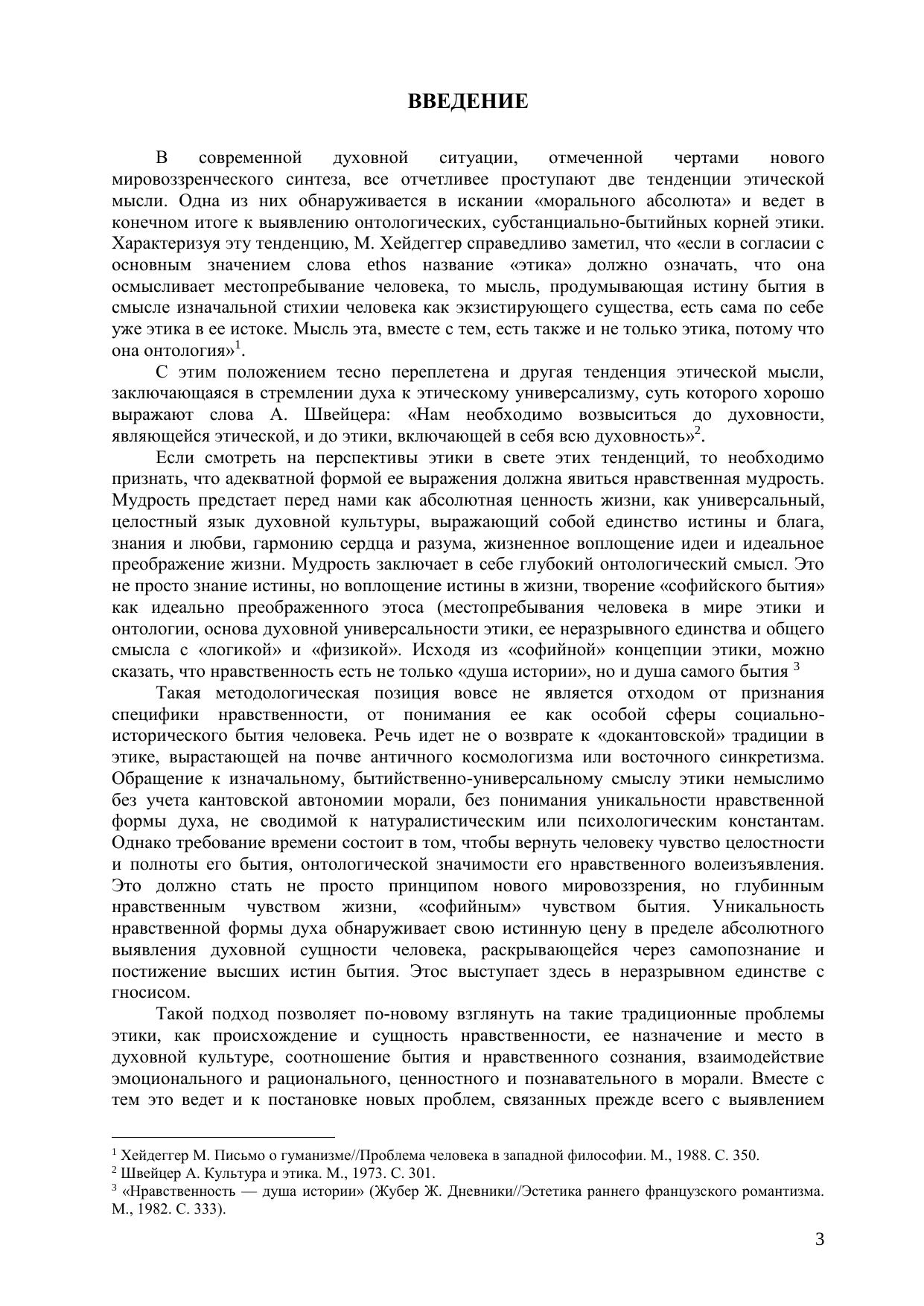 ВВЕДЕНИЕ

В современной духовной ситуации, отмеченной чертами нового мировоззренческого синтеза, все отчетливее проступают две тенденции этической мысли. Одна из них обнаруживается в искании «морального абсолюта» и ведет в конечном итоге к выявлению онтологических, субстанциально-бытийных корней этики. Характеризуя эту тенденцию, М. Хейдеггер справедливо заметил, что «если в согласии с основным значением слова ethos название «этика» должно означать, что она осмысливает местопребывание человека, то мысль, продумывающая истину бытия в смысле изначальной стихии человека как экзистирующего существа, есть сама по себе уже этика в ее истоке. Мысль эта, вместе с тем, есть также и не только этика, потому что она онтология»$^1$.

С этим положением тесно переплетена и другая тенденция этической мысли, заключающаяся в стремлении духа к этическому универсализму, суть которого хорошо выражают слова А. Швейцера: «Нам необходимо возвыситься до духовности, являющейся этической, и до этики, включающей в себя всю духовность»$^2$.

Если смотреть на перспективы этики в свете этих тенденций, то необходимо признать, что адекватной формой ее выражения должна явиться нравственная мудрость. Мудрость предстает перед нами как абсолютная ценность жизни, как универсальный, целостный язык духовной культуры, выражающий собой единство истины и блага, знания и любви, гармонию сердца и разума, жизненное воплощение идеи и идеальное преображение жизни. Мудрость заключает в себе глубокий онтологический смысл. Это не просто знание истины, но воплощение истины в жизни, творение «софийского бытия» как идеально преображенного этоса (местопребывания человека в мире этики и онтологии, основа духовной универсальности этики, ее неразрывного единства и общего смысла с «логикой» и «физикой». Исходя из «софийной» концепции этики, можно сказать, что нравственность есть не только «душа истории», но и душа самого бытия $^3$

Такая методологическая позиция вовсе не является отходом от признания специфики нравственности, от понимания ее как особой сферы социально-исторического бытия человека. Речь идет не о возврате к «докантовской» традиции в этике, вырастающей на почве античного космологизма или восточного синкретизма. Обращение к изначальному, бытийственно-универсальному смыслу этики немыслимо без учета кантовской автономии морали, без понимания уникальности нравственной формы духа, не сводимой к натуралистическим или психологическим константам. Однако требование времени состоит в том, чтобы вернуть человеку чувство целостности и полноты его бытия, онтологической значимости его нравственного волеизъявления. Это должно стать не просто принципом нового мировоззрения, но глубинным нравственным чувством жизни, «софийным» чувством бытия. Уникальность нравственной формы духа обнаруживает свою истинную цену в пределе абсолютного выявления духовной сущности человека, раскрывающейся через самопознание и постижение высших истин бытия. Этос выступает здесь в неразрывном единстве с гносисом.

Такой подход позволяет по-новому взглянуть на такие традиционные проблемы этики, как происхождение и сущность нравственности, ее назначение и место в духовной культуре, соотношение бытия и нравственного сознания, взаимодействие эмоционального и рационального, ценностного и познавательного в морали. Вместе с тем это ведет и к постановке новых проблем, связанных прежде всего с выявлением

$^1$ Хейдеггер М. Письмо о гуманизме//Проблема человека в западной философии. М., 1988. С. 350.
$^2$ Швейцер А. Культура и этика. М., 1973. С. 301.
$^3$ «Нравственность — душа истории» (Жубер Ж. Дневники//Эстетика раннего французского романтизма. М., 1982. С. 333).

3